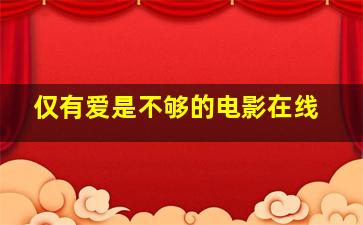 仅有爱是不够的电影在线